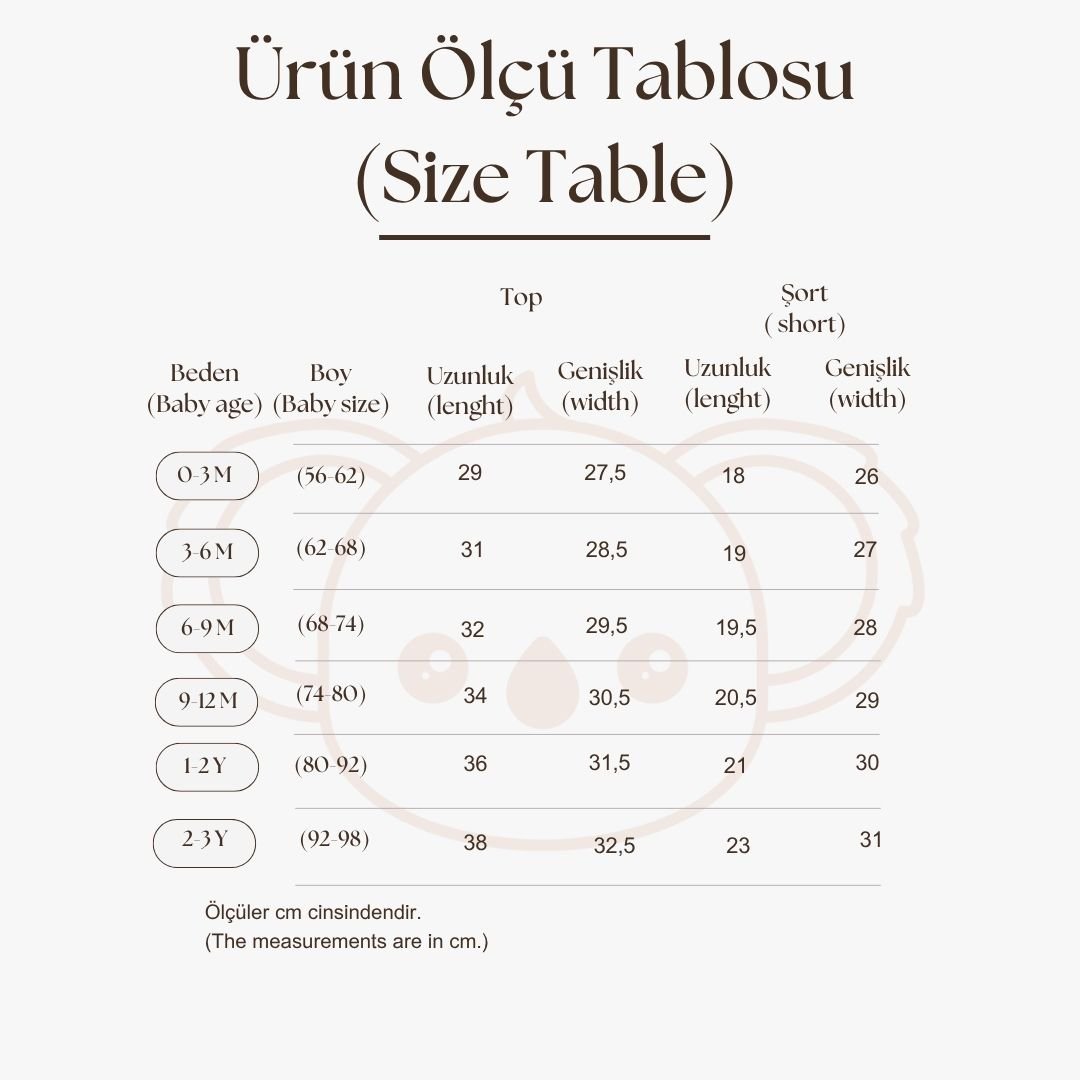 Ürün Ölçü Tablosu
(Size Table)

|  |  | Top |  | Şort ( short) |  |
|---|---|---|---|---|---|
| Beden (Baby age) | Boy (Baby size) | Uzunluk (lenght) | Genişlik (width) | Uzunluk (lenght) | Genişlik (width) |
| 0-3 M | (56-62) | 29 | 27,5 | 18 | 26 |
| 3-6 M | (62-68) | 31 | 28,5 | 19 | 27 |
| 6-9 M | (68-74) | 32 | 29,5 | 19,5 | 28 |
| 9-12 M | (74-80) | 34 | 30,5 | 20,5 | 29 |
| 1-2 Y | (80-92) | 36 | 31,5 | 21 | 30 |
| 2-3 Y | (92-98) | 38 | 32,5 | 23 | 31 |

Ölçüler cm cinsindendir.
(The measurements are in cm.)